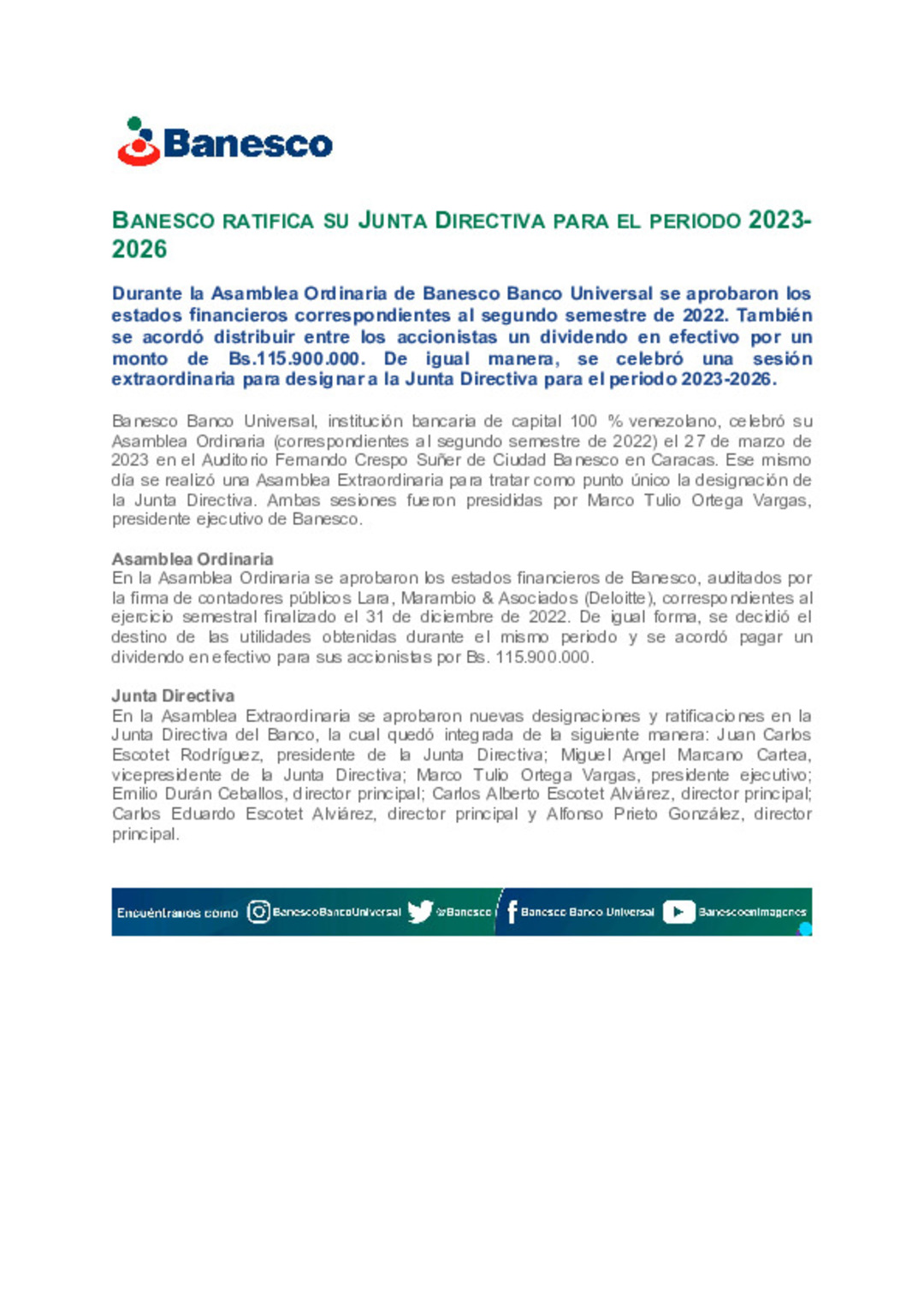 Banesco

BANESCO RATIFICA SU JUNTA DIRECTIVA PARA EL PERIODO 2023-2026

Durante la Asamblea Ordinaria de Banesco Banco Universal se aprobaron los estados financieros correspondientes al segundo semestre de 2022. También se acordó distribuir entre los accionistas un dividendo en efectivo por un monto de Bs.115.900.000. De igual manera, se celebró una sesión extraordinaria para designar a la Junta Directiva para el periodo 2023-2026.

Banesco Banco Universal, institución bancaria de capital 100 % venezolano, celebró su Asamblea Ordinaria (correspondientes al segundo semestre de 2022) el 27 de marzo de 2023 en el Auditorio Fernando Crespo Suñer de Ciudad Banesco en Caracas. Ese mismo día se realizó una Asamblea Extraordinaria para tratar como punto único la designación de la Junta Directiva. Ambas sesiones fueron presididas por Marco Tulio Ortega Vargas, presidente ejecutivo de Banesco.

Asamblea Ordinaria
En la Asamblea Ordinaria se aprobaron los estados financieros de Banesco, auditados por la firma de contadores públicos Lara, Marambio & Asociados (Deloitte), correspondientes al ejercicio semestral finalizado el 31 de diciembre de 2022. De igual forma, se decidió el destino de las utilidades obtenidas durante el mismo periodo y se acordó pagar un dividendo en efectivo para sus accionistas por Bs. 115.900.000.

Junta Directiva
En la Asamblea Extraordinaria se aprobaron nuevas designaciones y ratificaciones en la Junta Directiva del Banco, la cual quedó integrada de la siguiente manera: Juan Carlos Escotet Rodríguez, presidente de la Junta Directiva; Miguel Angel Marcano Cartea, vicepresidente de la Junta Directiva; Marco Tulio Ortega Vargas, presidente ejecutivo; Emilio Durán Ceballos, director principal; Carlos Alberto Escotet Alviárez, director principal; Carlos Eduardo Escotet Alviárez, director principal y Alfonso Prieto González, director principal.

Encuéntranos como BanescoBancoUniversal @Banesco Banesco Banco Universal Banescoenimagenes